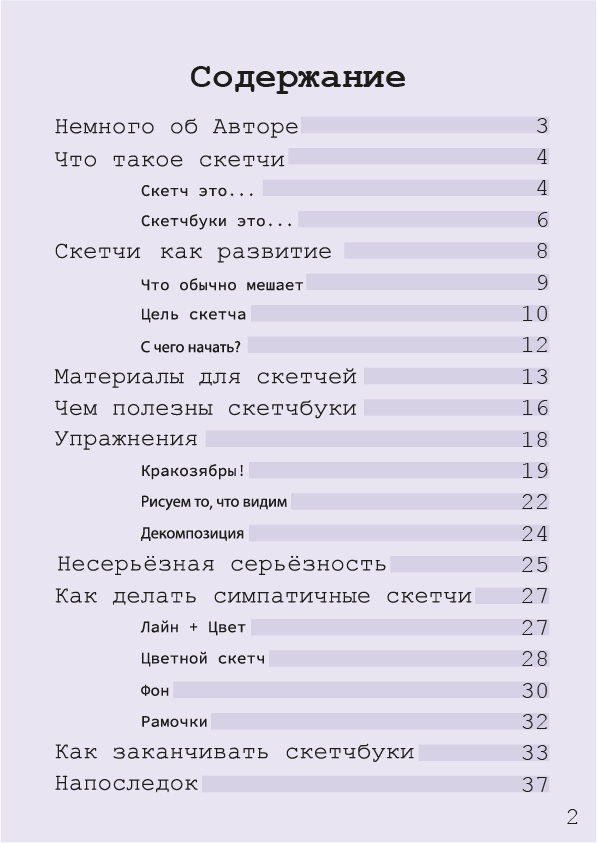 Содержание

Немного об Авторе 3
Что такое скетчи 4
Скетч это... 4
Скетчбуки это... 6
Скетчи как развитие 8
Что обычно мешает 9
Цель скетча 10
С чего начать? 12
Материалы для скетчей 13
Чем полезны скетчбуки 16
Упражнения 18
Кракозябры! 19
Рисуем то, что видим 22
Декомпозиция 24
Несерьёзная серьёзность 25
Как делать симпатичные скетчи 27
Лайн + Цвет 27
Цветной скетч 28
Фон 30
Рамочки 32
Как заканчивать скетчбуки 33
Напоследок 37

2